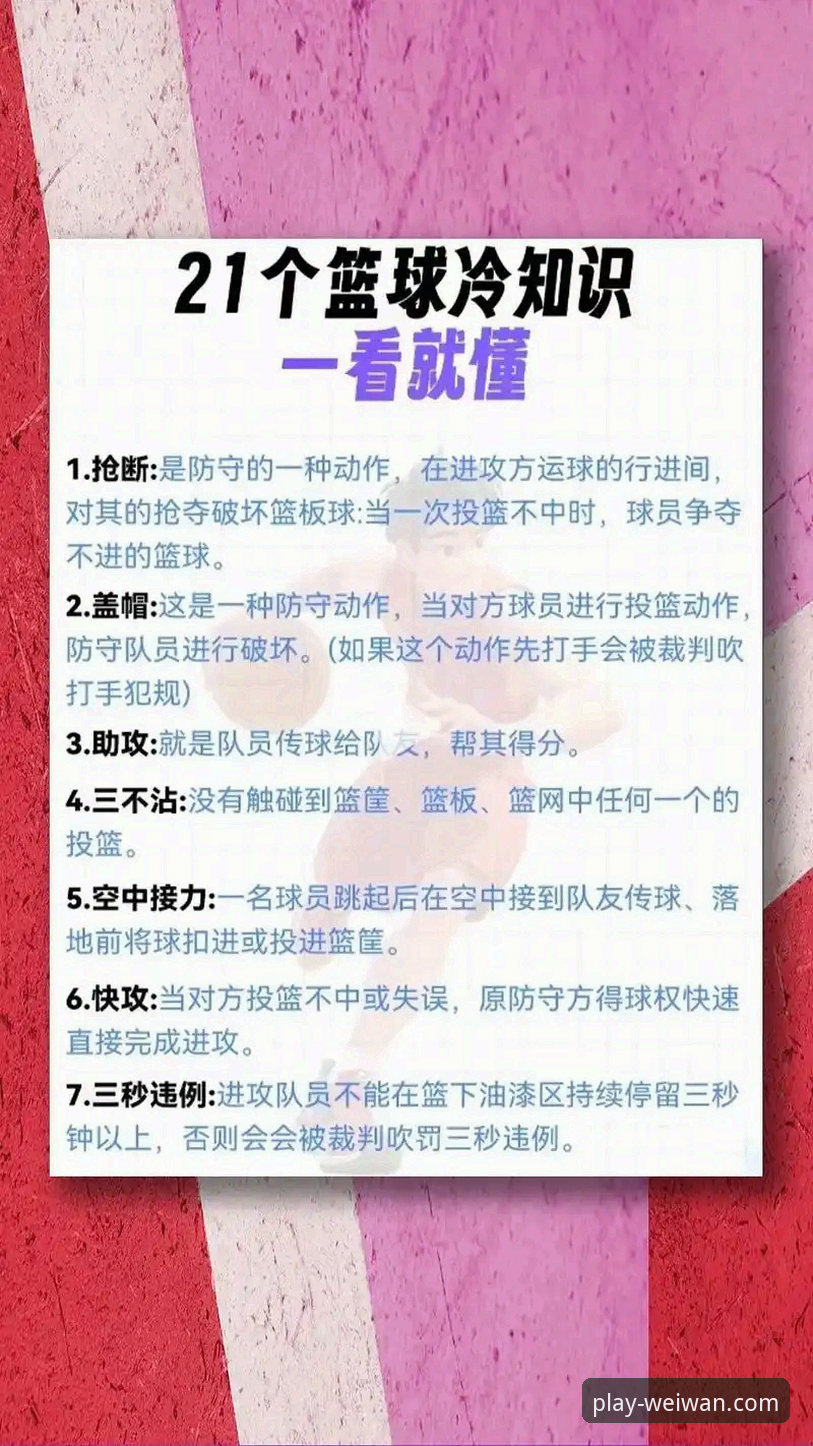 21个篮球冷知识
一看就懂

1.抢断:是防守的一种动作，在进攻方运球的行进间，对其的抢夺破坏篮板球:当一次投篮不中时，球员争夺不进的篮球。

2.盖帽:这是一种防守动作，当对方球员进行投篮动作，防守队员进行破坏。(如果这个动作先打手会被裁判吹打手犯规)

3.助攻:就是队员传球给队友，帮其得分。

4.三不沾:没有触碰到篮筐、篮板、篮网中任何一个的投篮。

5.空中接力:一名球员跳起后在空中接到队友传球、落地前将球扣进或投进篮筐。

6.快攻:当对方投篮不中或失误，原防守方得球权快速直接完成进攻。

7.三秒违例:进攻队员不能在篮下油漆区持续停留三秒钟以上，否则会会被裁判吹罚三秒违例。

play-weiwan.com